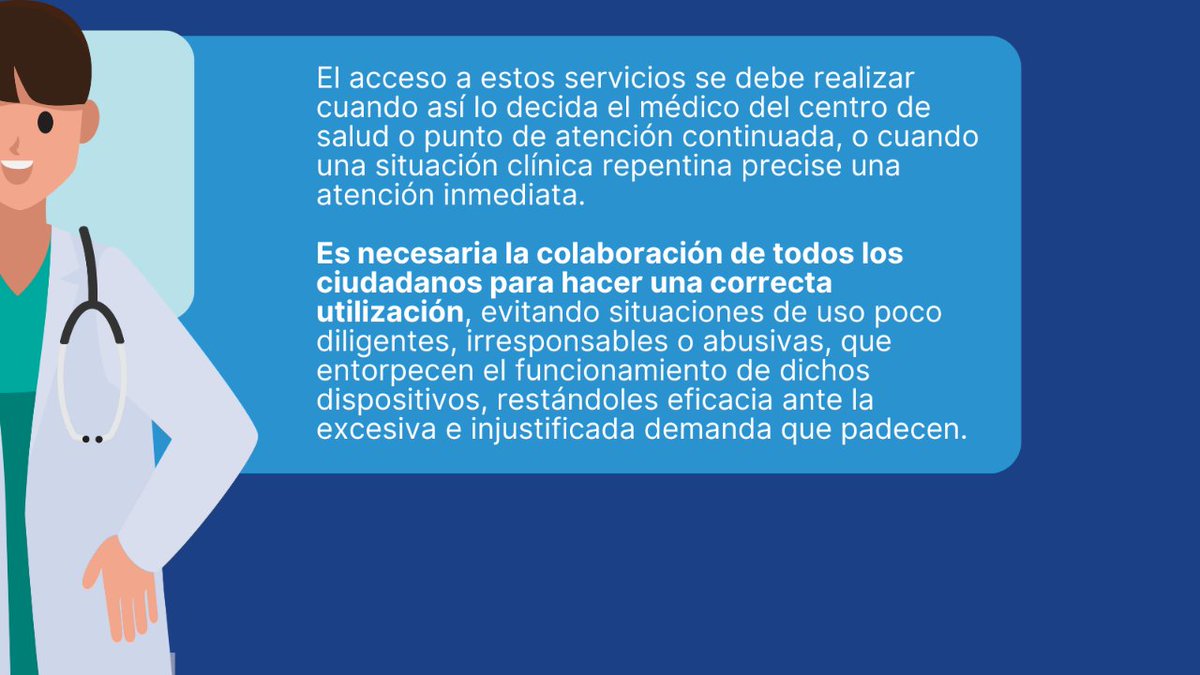 El acceso a estos servicios se debe realizar cuando así lo decida el médico del centro de salud o punto de atención continuada, o cuando una situación clínica repentina precise una atención inmediata.

Es necesaria la colaboración de todos los ciudadanos para hacer una correcta utilización, evitando situaciones de uso poco diligentes, irresponsables o abusivas, que entorpecen el funcionamiento de dichos dispositivos, restándoles eficacia ante la excesiva e injustificada demanda que padecen.